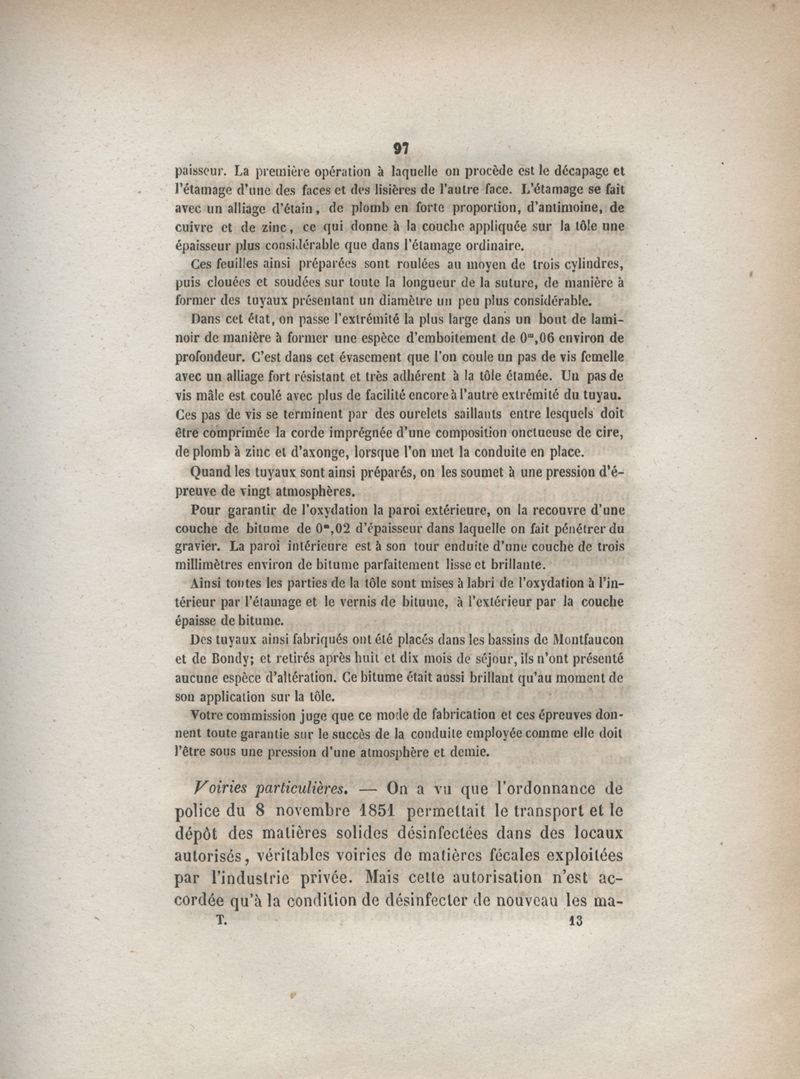 97

paisseur. La première opération à laquelle on procède est le décapage et l'étamage d'une des faces et des lisières de l'autre face. L'étamage se fait avec un alliage d'étain, de plomb en forte proportion, d'antimoine, de cuivre et de zinc, ce qui donne à la couche appliquée sur la tôle une épaisseur plus considérable que dans l'étamage ordinaire.

Ces feuilles ainsi préparées sont roulées au moyen de trois cylindres, puis clouées et soudées sur toute la longueur de la suture, de manière à former des tuyaux présentant un diamètre un peu plus considérable.

Dans cet état, on passe l'extrémité la plus large dans un bout de laminoir de manière à former une espèce d'emboitement de $0^m,06$ environ de profondeur. C'est dans cet évasement que l'on coule un pas de vis femelle avec un alliage fort résistant et très adhérent à la tôle étamée. Un pas de vis mâle est coulé avec plus de facilité encore à l'autre extrémité du tuyau. Ces pas de vis se terminent par des ourelets saillants entre lesquels doit être comprimée la corde imprégnée d'une composition onctueuse de cire, de plomb à zinc et d'axonge, lorsque l'on met la conduite en place.

Quand les tuyaux sont ainsi préparés, on les soumet à une pression d'épreuve de vingt atmosphères.

Pour garantir de l'oxydation la paroi extérieure, on la recouvre d'une couche de bitume de $0^m,02$ d'épaisseur dans laquelle on fait pénétrer du gravier. La paroi intérieure est à son tour enduite d'une couche de trois millimètres environ de bitume parfaitement lisse et brillante.

Ainsi toutes les parties de la tôle sont mises à labri de l'oxydation à l'intérieur par l'étamage et le vernis de bitume, à l'extérieur par la couche épaisse de bitume.

Des tuyaux ainsi fabriqués ont été placés dans les bassins de Montfaucon et de Bondy; et retirés après huit et dix mois de séjour, ils n'ont présenté aucune espèce d'altération. Ce bitume était aussi brillant qu'au moment de son application sur la tôle.

Votre commission juge que ce mode de fabrication et ces épreuves donnent toute garantie sur le succès de la conduite employée comme elle doit l'être sous une pression d'une atmosphère et demie.

Voiries particulières. — On a vu que l'ordonnance de police du 8 novembre 1851 permettait le transport et le dépôt des matières solides désinfectées dans des locaux autorisés, véritables voiries de matières fécales exploitées par l'industrie privée. Mais cette autorisation n'est accordée qu'à la condition de désinfecter de nouveau les ma-

T. 13